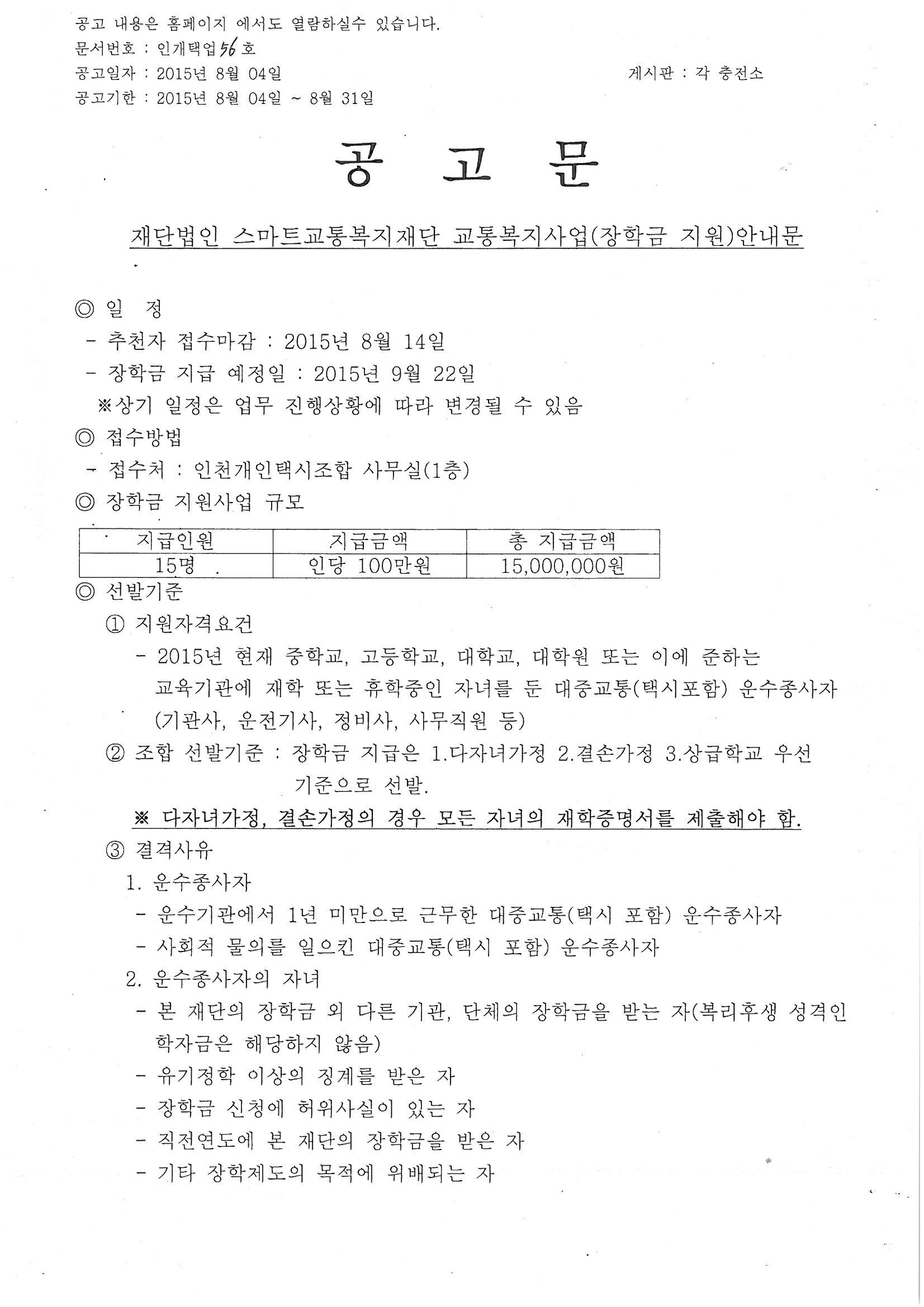 공고 내용은 홈페이지 에서도 열람하실수 있습니다.
문서번호 : 인개택업56호
공고일자 : 2015년 8월 04일
게시판 : 각 충전소
공고기한 : 2015년 8월 04일 ~ 8월 31일

공 고 문

재단법인 스마트교통복지재단 교통복지사업(장학금 지원)안내문

◎ 일 정
- 추천자 접수마감 : 2015년 8월 14일
- 장학금 지급 예정일 : 2015년 9월 22일
※상기 일정은 업무 진행상황에 따라 변경될 수 있음
◎ 접수방법
- 접수처 : 인천개인택시조합 사무실(1층)
◎ 장학금 지원사업 규모

| 지급인원 | 지급금액 | 총 지급금액 |
|---|---|---|
| 15명 | 인당 100만원 | 15,000,000원 |

◎ 선발기준
① 지원자격요건
- 2015년 현재 중학교, 고등학교, 대학교, 대학원 또는 이에 준하는 교육기관에 재학 또는 휴학중인 자녀를 둔 대중교통(택시포함) 운수종사자 (기관사, 운전기사, 정비사, 사무직원 등)
② 조합 선발기준 : 장학금 지급은 1.다자녀가정 2.결손가정 3.상급학교 우선 기준으로 선발.
※ 다자녀가정, 결손가정의 경우 모든 자녀의 재학증명서를 제출해야 함.
③ 결격사유
1. 운수종사자
- 운수기관에서 1년 미만으로 근무한 대중교통(택시 포함) 운수종사자
- 사회적 물의를 일으킨 대중교통(택시 포함) 운수종사자
2. 운수종사자의 자녀
- 본 재단의 장학금 외 다른 기관, 단체의 장학금을 받는 자(복리후생 성격인 학자금은 해당하지 않음)
- 유기정학 이상의 징계를 받은 자
- 장학금 신청에 허위사실이 있는 자
- 직전연도에 본 재단의 장학금을 받은 자
- 기타 장학제도의 목적에 위배되는 자